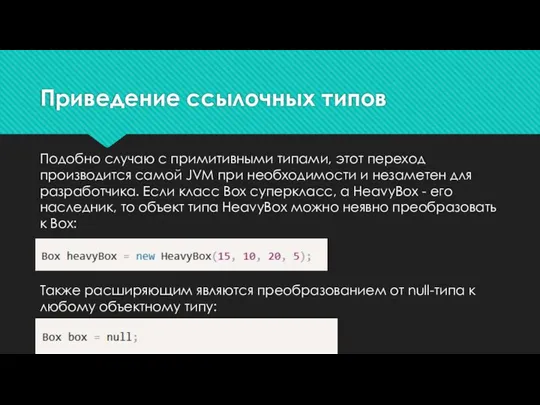 Приведение ссылочных типов

Подобно случаю с примитивными типами, этот переход производится самой JVM при необходимости и незаметен для разработчика. Если класс Box суперкласс, а HeavyBox - его наследник, то объект типа HeavyBox можно неявно преобразовать к Box:

Box heavyBox = new HeavyBox(15, 10, 20, 5);

Также расширяющим являются преобразованием от null-типа к любому объектному типу:

Box box = null;